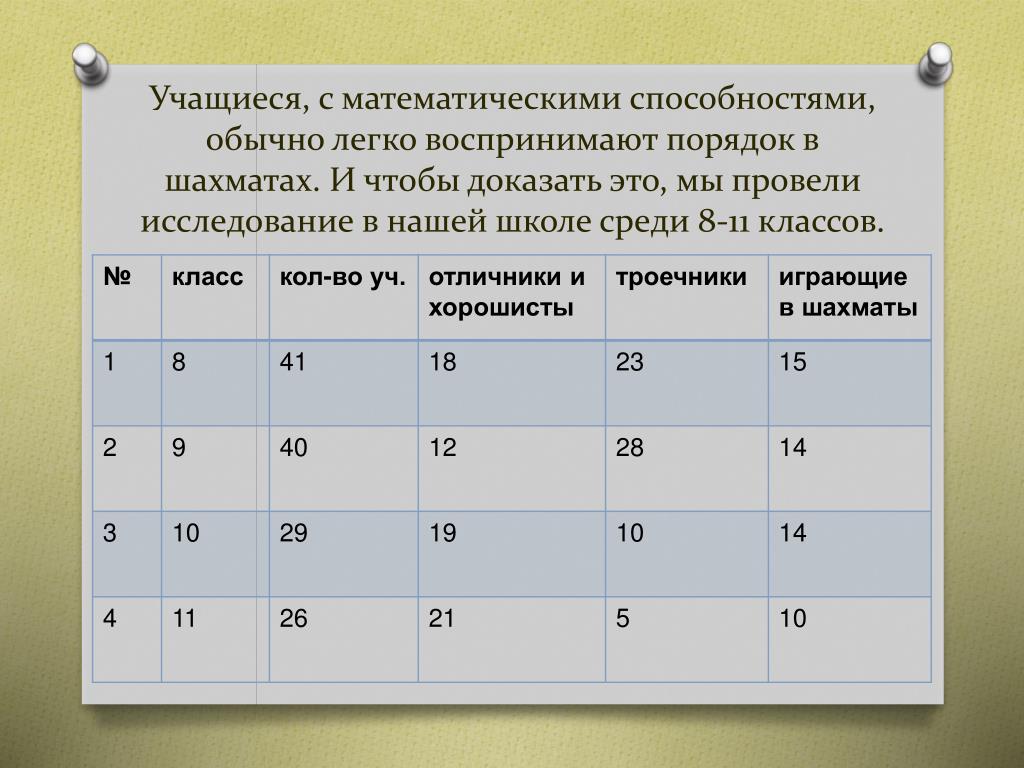 Учащиеся, с математическими способностями, обычно легко воспринимают порядок в шахматах. И чтобы доказать это, мы провели исследование в нашей школе среди 8-11 классов.

| № | класс | кол-во уч. | отличники и хорошисты | троечники | играющие в шахматы |
|---|---|---|---|---|---|
| 1 | 8 | 41 | 18 | 23 | 15 |
| 2 | 9 | 40 | 12 | 28 | 14 |
| 3 | 10 | 29 | 19 | 10 | 14 |
| 4 | 11 | 26 | 21 | 5 | 10 |